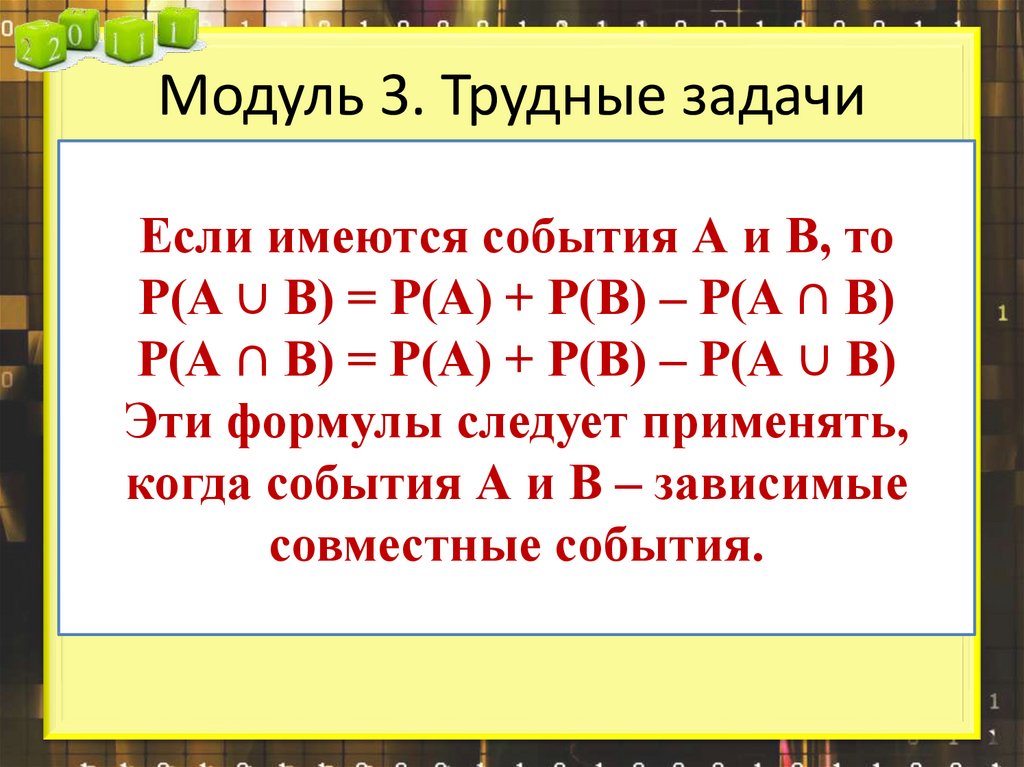 2 2 0 1 1 1

Модуль 3. Трудные задачи

Если имеются события А и В, то
$P(A \cup B) = P(A) + P(B) – P(A \cap B)$
$P(A \cap B) = P(A) + P(B) – P(A \cup B)$
Эти формулы следует применять, когда события А и В – зависимые совместные события.